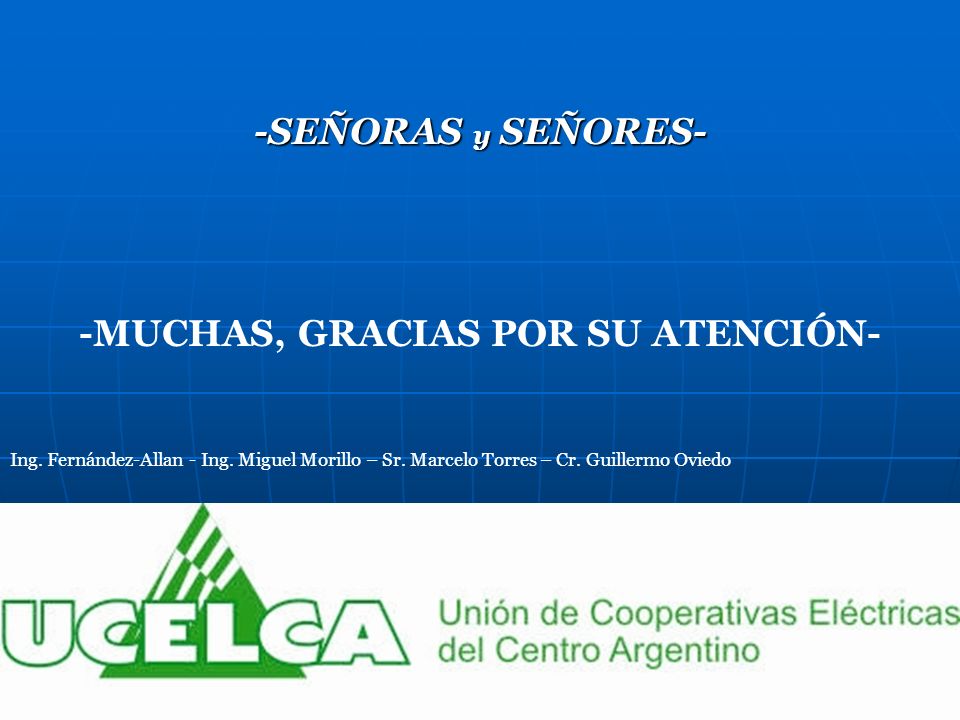 -SEÑORAS y SEÑORES-

-MUCHAS, GRACIAS POR SU ATENCIÓN-

Ing. Fernández-Allan - Ing. Miguel Morillo – Sr. Marcelo Torres – Cr. Guillermo Oviedo

UCELCA

Unión de Cooperativas Eléctricas del Centro Argentino